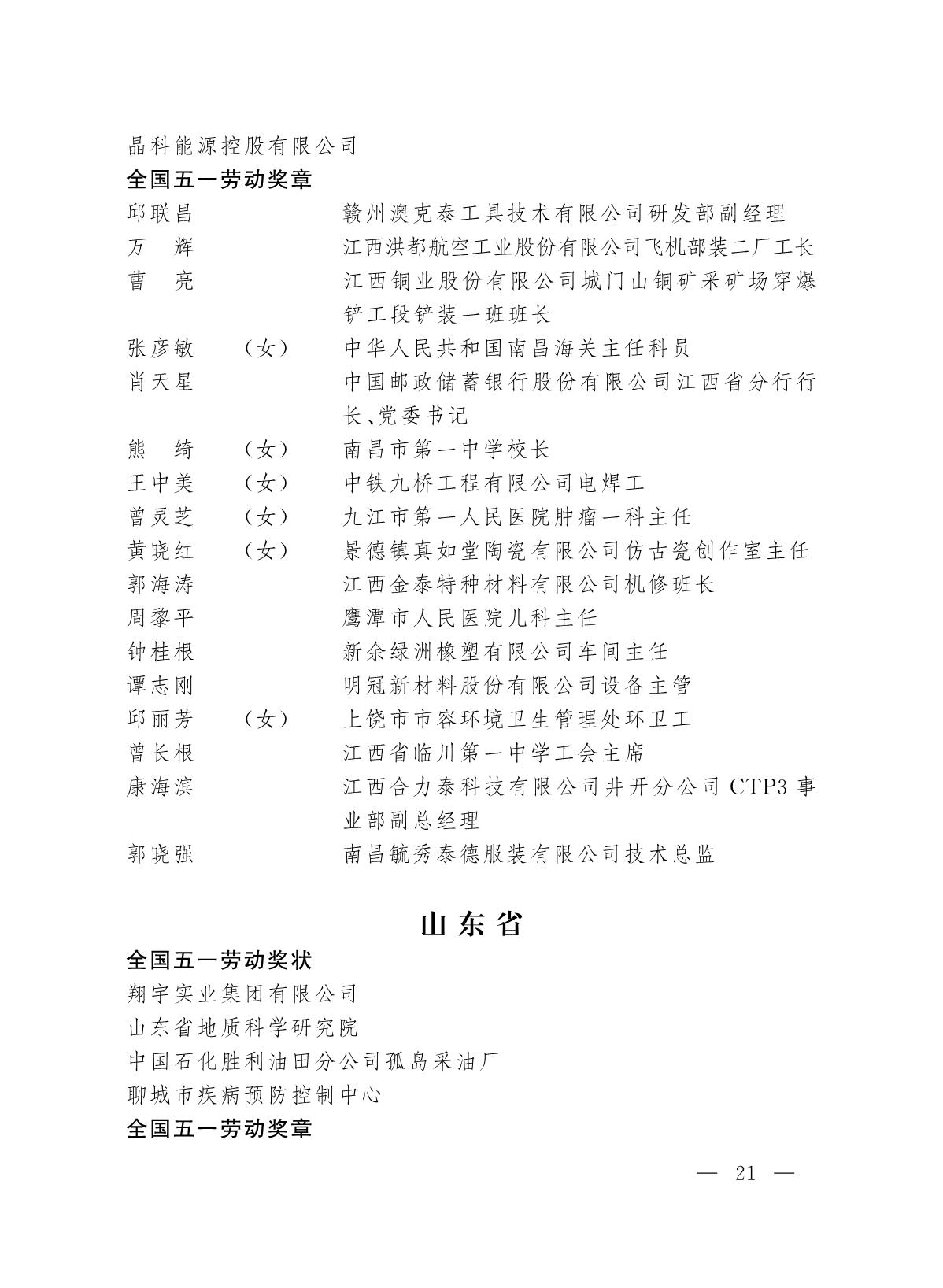 晶科能源控股有限公司

全国五一劳动奖章

邱联昌 赣州澳克泰工具技术有限公司研发部副经理
万 辉 江西洪都航空工业股份有限公司飞机部装二厂工长
曹 亮 江西铜业股份有限公司城门山铜矿采矿场穿爆铲工段铲装一班班长
张彦敏 （女） 中华人民共和国南昌海关主任科员
肖天星 中国邮政储蓄银行股份有限公司江西省分行行长、党委书记
熊 绮 （女） 南昌市第一中学校长
王中美 （女） 中铁九桥工程有限公司电焊工
曾灵芝 （女） 九江市第一人民医院肿瘤一科主任
黄晓红 （女） 景德镇真如堂陶瓷有限公司仿古瓷创作室主任
郭海涛 江西金泰特种材料有限公司机修班长
周黎平 鹰潭市人民医院儿科主任
钟桂根 新余绿洲橡塑有限公司车间主任
谭志刚 明冠新材料股份有限公司设备主管
邱丽芳 （女） 上饶市市容环境卫生管理处环卫工
曾长根 江西省临川第一中学工会主席
康海滨 江西合力泰科技有限公司井开分公司CTP3事业部副总经理
郭晓强 南昌毓秀泰德服装有限公司技术总监

山东省

全国五一劳动奖状

翔宇实业集团有限公司
山东省地质科学研究院
中国石化胜利油田分公司孤岛采油厂
聊城市疾病预防控制中心

全国五一劳动奖章

— 21 —